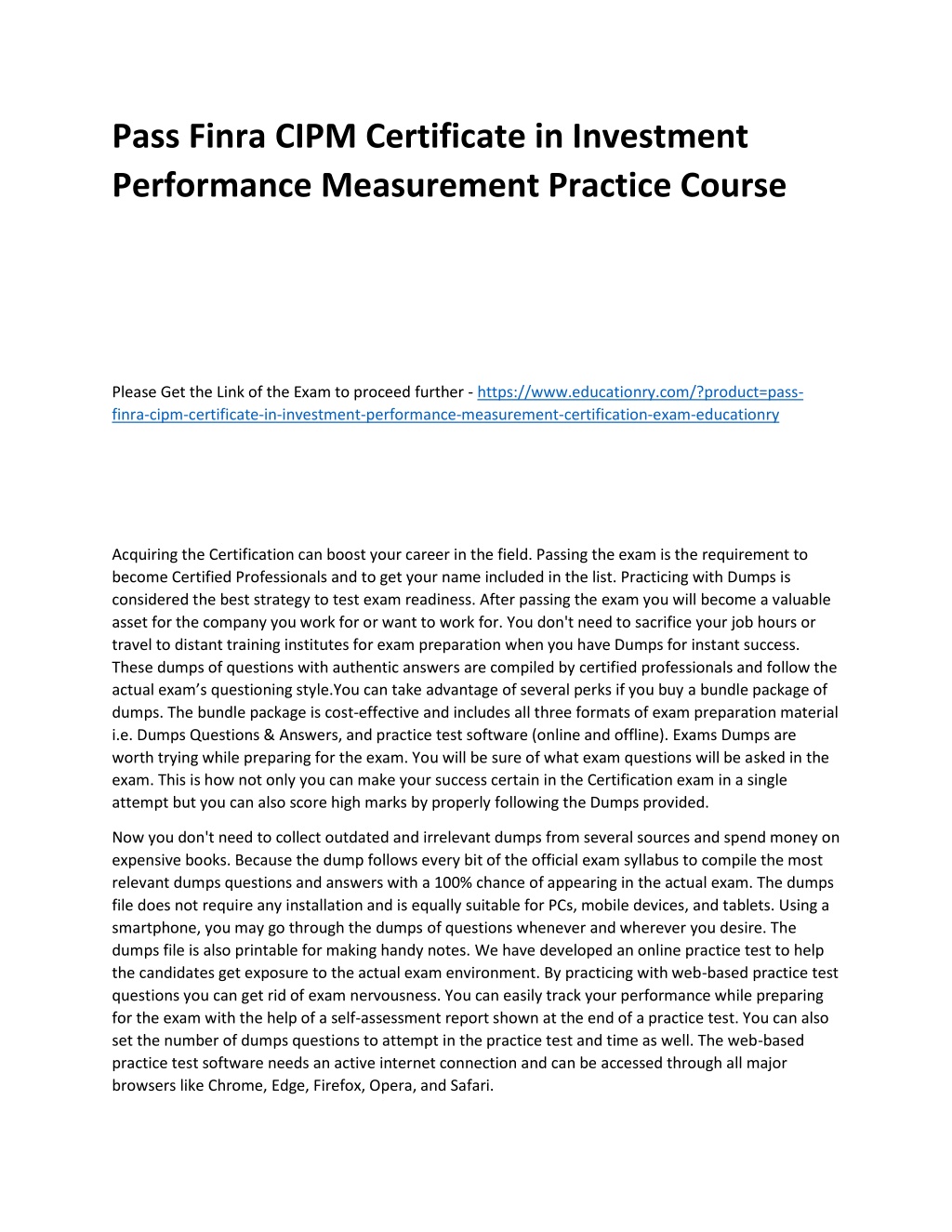 Pass Finra CIPM Certificate in Investment Performance Measurement Practice Course

Please Get the Link of the Exam to proceed further - https://www.educationry.com/?product=pass-finra-cipm-certificate-in-investment-performance-measurement-certification-exam-educationry

Acquiring the Certification can boost your career in the field. Passing the exam is the requirement to become Certified Professionals and to get your name included in the list. Practicing with Dumps is considered the best strategy to test exam readiness. After passing the exam you will become a valuable asset for the company you work for or want to work for. You don't need to sacrifice your job hours or travel to distant training institutes for exam preparation when you have Dumps for instant success. These dumps of questions with authentic answers are compiled by certified professionals and follow the actual exam's questioning style.You can take advantage of several perks if you buy a bundle package of dumps. The bundle package is cost-effective and includes all three formats of exam preparation material i.e. Dumps Questions & Answers, and practice test software (online and offline). Exams Dumps are worth trying while preparing for the exam. You will be sure of what exam questions will be asked in the exam. This is how not only you can make your success certain in the Certification exam in a single attempt but you can also score high marks by properly following the Dumps provided.

Now you don't need to collect outdated and irrelevant dumps from several sources and spend money on expensive books. Because the dump follows every bit of the official exam syllabus to compile the most relevant dumps questions and answers with a 100% chance of appearing in the actual exam. The dumps file does not require any installation and is equally suitable for PCs, mobile devices, and tablets. Using a smartphone, you may go through the dumps of questions whenever and wherever you desire. The dumps file is also printable for making handy notes. We have developed an online practice test to help the candidates get exposure to the actual exam environment. By practicing with web-based practice test questions you can get rid of exam nervousness. You can easily track your performance while preparing for the exam with the help of a self-assessment report shown at the end of a practice test. You can also set the number of dumps questions to attempt in the practice test and time as well. The web-based practice test software needs an active internet connection and can be accessed through all major browsers like Chrome, Edge, Firefox, Opera, and Safari.